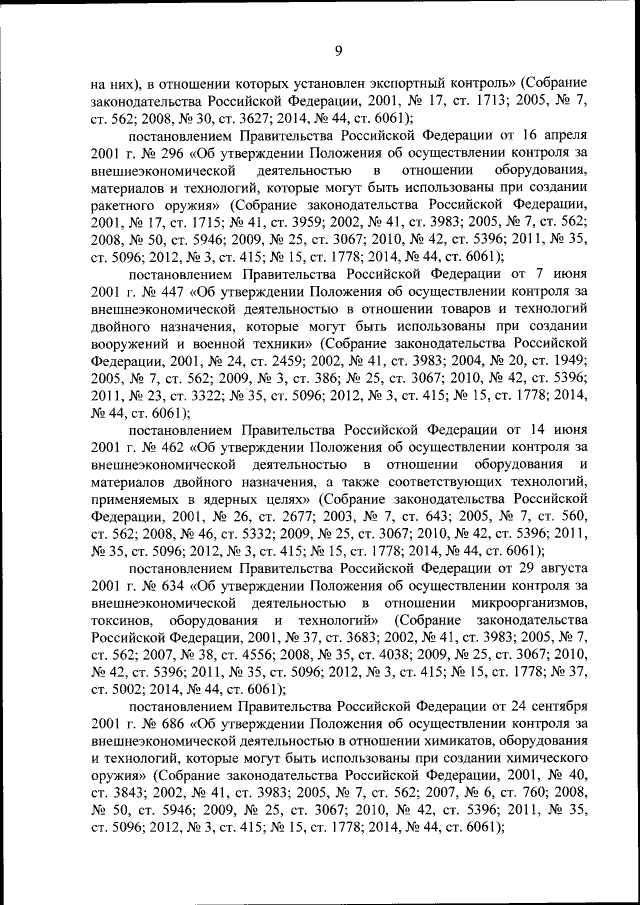 9

на них), в отношении которых установлен экспортный контроль» (Собрание законодательства Российской Федерации, 2001, № 17, ст. 1713; 2005, № 7, ст. 562; 2008, № 30, ст. 3627; 2014, № 44, ст. 6061);

постановлением Правительства Российской Федерации от 16 апреля 2001 г. № 296 «Об утверждении Положения об осуществлении контроля за внешнеэкономической деятельностью в отношении оборудования, материалов и технологий, которые могут быть использованы при создании ракетного оружия» (Собрание законодательства Российской Федерации, 2001, № 17, ст. 1715; № 41, ст. 3959; 2002, № 41, ст. 3983; 2005, № 7, ст. 562; 2008, № 50, ст. 5946; 2009, № 25, ст. 3067; 2010, № 42, ст. 5396; 2011, № 35, ст. 5096; 2012, № 3, ст. 415; № 15, ст. 1778; 2014, № 44, ст. 6061);

постановлением Правительства Российской Федерации от 7 июня 2001 г. № 447 «Об утверждении Положения об осуществлении контроля за внешнеэкономической деятельностью в отношении товаров и технологий двойного назначения, которые могут быть использованы при создании вооружений и военной техники» (Собрание законодательства Российской Федерации, 2001, № 24, ст. 2459; 2002, № 41, ст. 3983; 2004, № 20, ст. 1949; 2005, № 7, ст. 562; 2009, № 3, ст. 386; № 25, ст. 3067; 2010, № 42, ст. 5396; 2011, № 23, ст. 3322; № 35, ст. 5096; 2012, № 3, ст. 415; № 15, ст. 1778; 2014, № 44, ст. 6061);

постановлением Правительства Российской Федерации от 14 июня 2001 г. № 462 «Об утверждении Положения об осуществлении контроля за внешнеэкономической деятельностью в отношении оборудования и материалов двойного назначения, а также соответствующих технологий, применяемых в ядерных целях» (Собрание законодательства Российской Федерации, 2001, № 26, ст. 2677; 2003, № 7, ст. 643; 2005, № 7, ст. 560, ст. 562; 2008, № 46, ст. 5332; 2009, № 25, ст. 3067; 2010, № 42, ст. 5396; 2011, № 35, ст. 5096; 2012, № 3, ст. 415; № 15, ст. 1778; 2014, № 44, ст. 6061);

постановлением Правительства Российской Федерации от 29 августа 2001 г. № 634 «Об утверждении Положения об осуществлении контроля за внешнеэкономической деятельностью в отношении микроорганизмов, токсинов, оборудования и технологий» (Собрание законодательства Российской Федерации, 2001, № 37, ст. 3683; 2002, № 41, ст. 3983; 2005, № 7, ст. 562; 2007, № 38, ст. 4556; 2008, № 35, ст. 4038; 2009, № 25, ст. 3067; 2010, № 42, ст. 5396; 2011, № 35, ст. 5096; 2012, № 3, ст. 415; № 15, ст. 1778; № 37, ст. 5002; 2014, № 44, ст. 6061);

постановлением Правительства Российской Федерации от 24 сентября 2001 г. № 686 «Об утверждении Положения об осуществлении контроля за внешнеэкономической деятельностью в отношении химикатов, оборудования и технологий, которые могут быть использованы при создании химического оружия» (Собрание законодательства Российской Федерации, 2001, № 40, ст. 3843; 2002, № 41, ст. 3983; 2005, № 7, ст. 562; 2007, № 6, ст. 760; 2008, № 50, ст. 5946; 2009, № 25, ст. 3067; 2010, № 42, ст. 5396; 2011, № 35, ст. 5096; 2012, № 3, ст. 415; № 15, ст. 1778; 2014, № 44, ст. 6061);